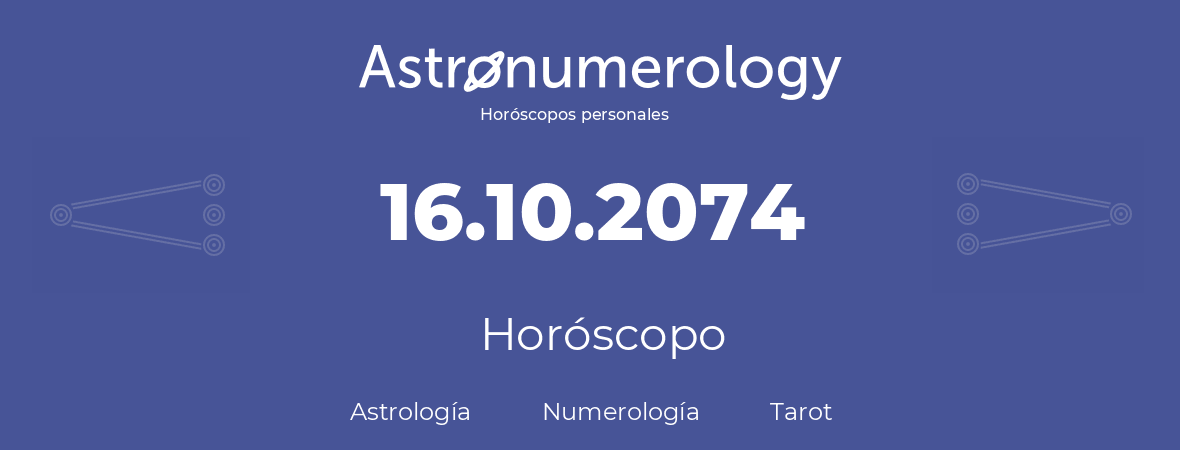 Astronumerology
Horóscopos personales

16.10.2074

Horóscopo

Astrología Numerología Tarot